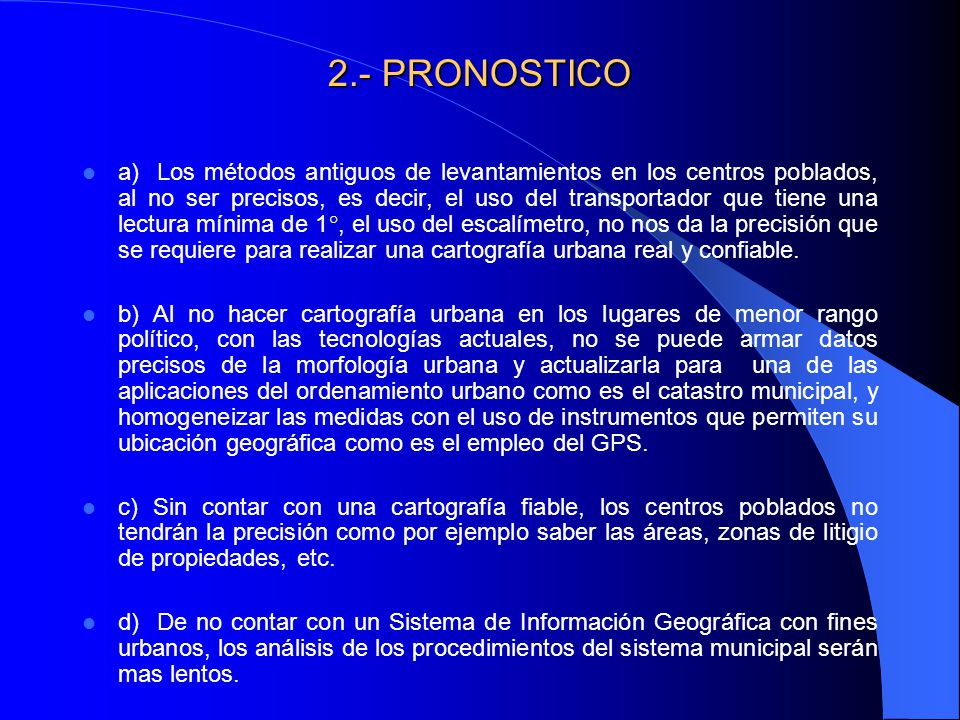 2.- PRONOSTICO

a) Los métodos antiguos de levantamientos en los centros poblados, al no ser precisos, es decir, el uso del transportador que tiene una lectura mínima de 1°, el uso del escalímetro, no nos da la precisión que se requiere para realizar una cartografía urbana real y confiable.

b) Al no hacer cartografía urbana en los lugares de menor rango político, con las tecnologías actuales, no se puede armar datos precisos de la morfología urbana y actualizarla para una de las aplicaciones del ordenamiento urbano como es el catastro municipal, y homogeneizar las medidas con el uso de instrumentos que permiten su ubicación geográfica como es el empleo del GPS.

c) Sin contar con una cartografía fiable, los centros poblados no tendrán la precisión como por ejemplo saber las áreas, zonas de litigio de propiedades, etc.

d) De no contar con un Sistema de Información Geográfica con fines urbanos, los análisis de los procedimientos del sistema municipal serán mas lentos.